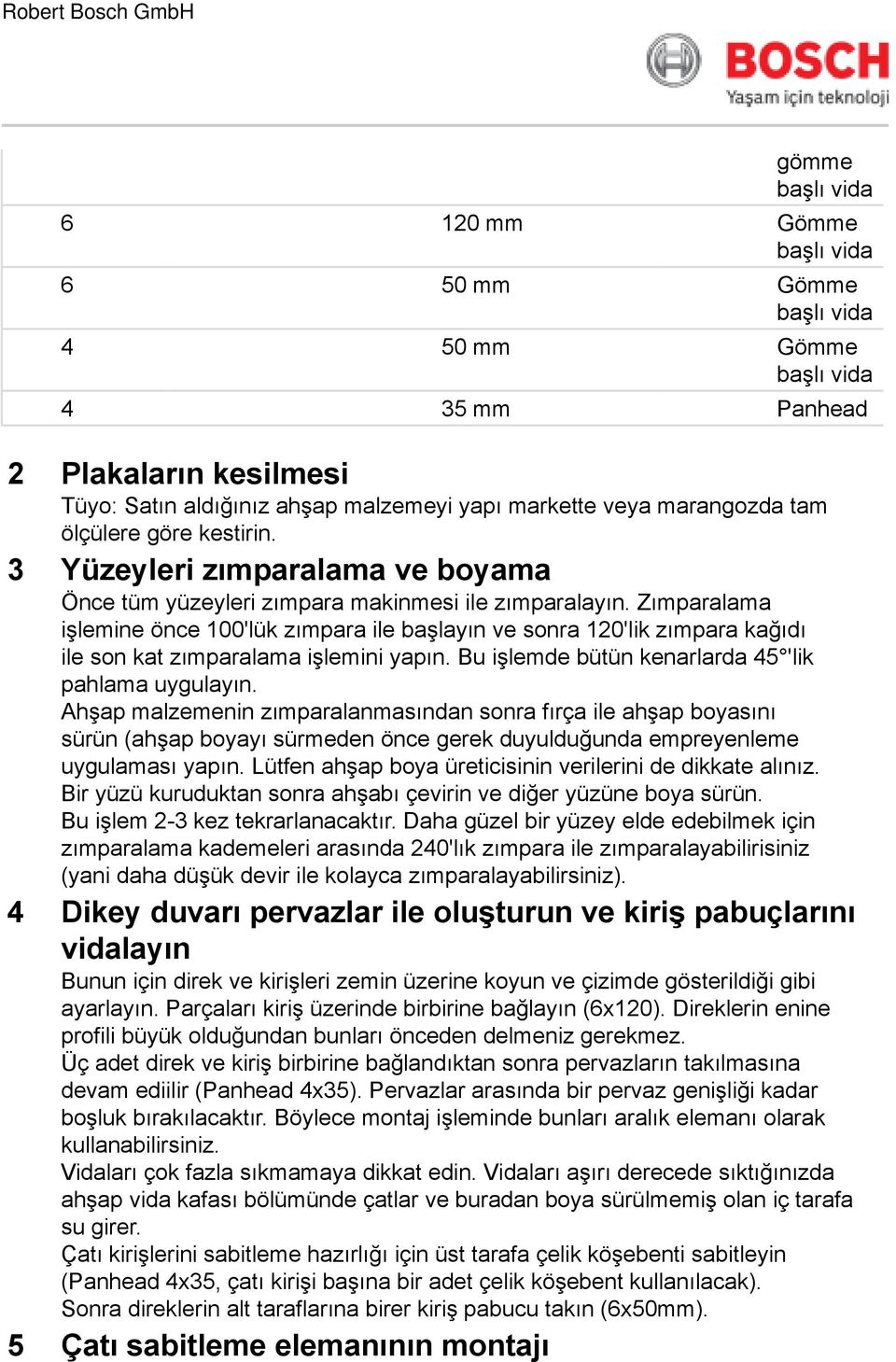 Robert Bosch GmbH

BOSCH
Yaşam için teknoloji

| | | gömme başlı vida |
|---|---|---|
| 6 | 120 mm | Gömme başlı vida |
| 6 | 50 mm | Gömme başlı vida |
| 4 | 50 mm | Gömme başlı vida |
| 4 | 35 mm | Panhead |

2 Plakaların kesilmesi
Tüyo: Satın aldığınız ahşap malzemeyi yapı markette veya marangozda tam ölçülere göre kestirin.

3 Yüzeyleri zımparalama ve boyama
Önce tüm yüzeyleri zımpara makinmesi ile zımparalayın. Zımparalama işlemine önce 100'lük zımpara ile başlayın ve sonra 120'lik zımpara kağıdı ile son kat zımparalama işlemini yapın. Bu işlemde bütün kenarlarda 45°'lik pahlama uygulayın.
Ahşap malzemenin zımparalanmasından sonra fırça ile ahşap boyasını sürün (ahşap boyayı sürmeden önce gerek duyulduğunda empreyenleme uygulaması yapın. Lütfen ahşap boya üreticisinin verilerini de dikkate alınız. Bir yüzü kuruduktan sonra ahşabı çevirin ve diğer yüzüne boya sürün. Bu işlem 2-3 kez tekrarlanacaktır. Daha güzel bir yüzey elde edebilmek için zımparalama kademeleri arasında 240'lık zımpara ile zımparalayabilirisiniz (yani daha düşük devir ile kolayca zımparalayabilirsiniz).

4 Dikey duvarı pervazlar ile oluşturun ve kiriş pabuçlarını vidalayın
Bunun için direk ve kirişleri zemin üzerine koyun ve çizimde gösterildiği gibi ayarlayın. Parçaları kiriş üzerinde birbirine bağlayın (6x120). Direklerin enine profili büyük olduğundan bunları önceden delmeniz gerekmez.
Üç adet direk ve kiriş birbirine bağlandıktan sonra pervazların takılmasına devam ediilir (Panhead 4x35). Pervazlar arasında bir pervaz genişliği kadar boşluk bırakılacaktır. Böylece montaj işleminde bunları aralık elemanı olarak kullanabilirsiniz.
Vidaları çok fazla sıkmamaya dikkat edin. Vidaları aşırı derecede sıktığınızda ahşap vida kafası bölümünde çatlar ve buradan boya sürülmemiş olan iç tarafa su girer.
Çatı kirişlerini sabitleme hazırlığı için üst tarafa çelik köşebenti sabitleyin (Panhead 4x35, çatı kirişi başına bir adet çelik köşebent kullanılacak).
Sonra direklerin alt taraflarına birer kiriş pabucu takın (6x50mm).

5 Çatı sabitleme elemanının montajı